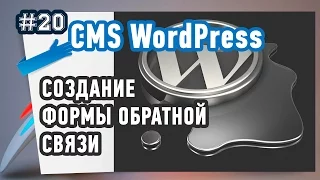 #20 CMS WordPress

СОЗДАНИЕ ФОРМЫ ОБРАТНОЙ СВЯЗИ